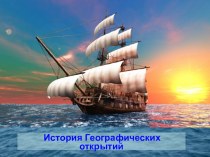 История Географических открытий